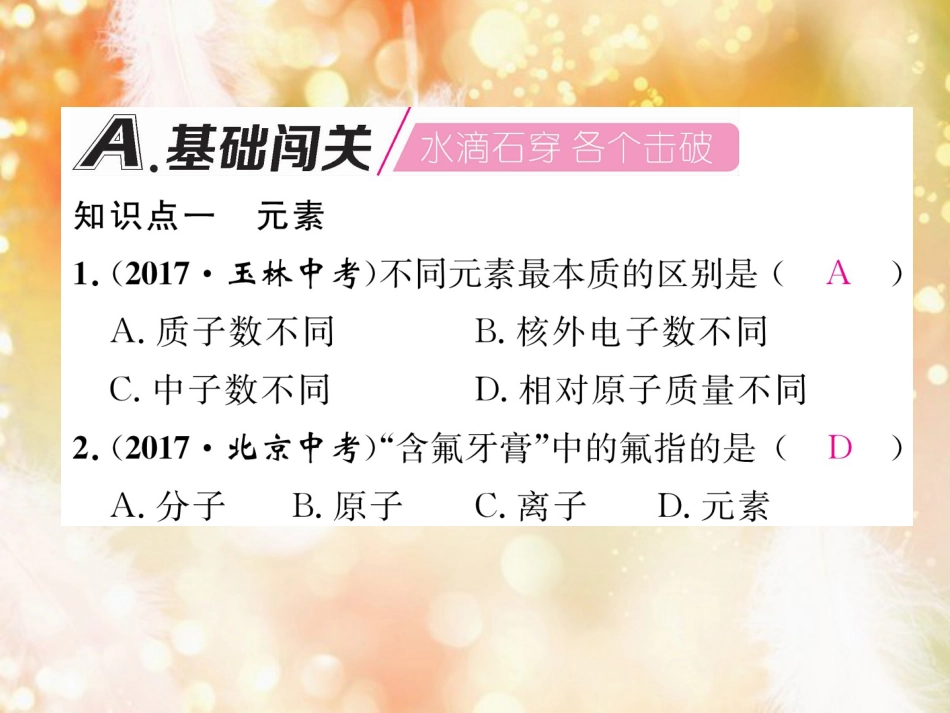 A.基础闯关 水滴石穿 各个击破

知识点一 元素

1.(2017·玉林中考)不同元素最本质的区别是( A )

A. 质子数不同　　B. 核外电子数不同

C. 中子数不同　　D. 相对原子质量不同

2.(2017·北京中考)“含氟牙膏”中的氟指的是( D )

A. 分子　B. 原子　C. 离子　D. 元素